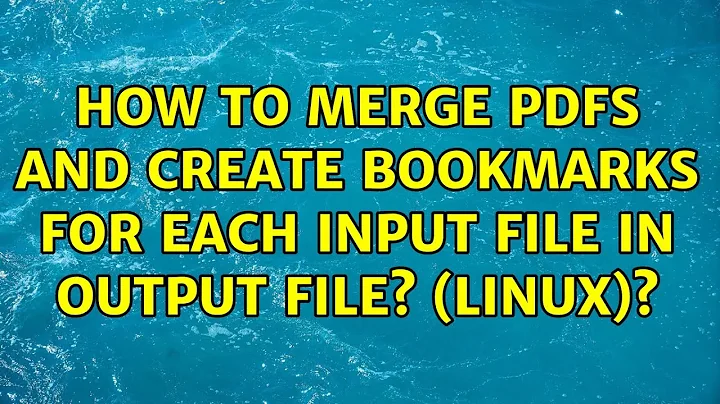 HOW TO MERGE PDFS AND CREATE BOOKMARKS FOR EACH INPUT FILE IN OUTPUT FILE? (LINUX)?